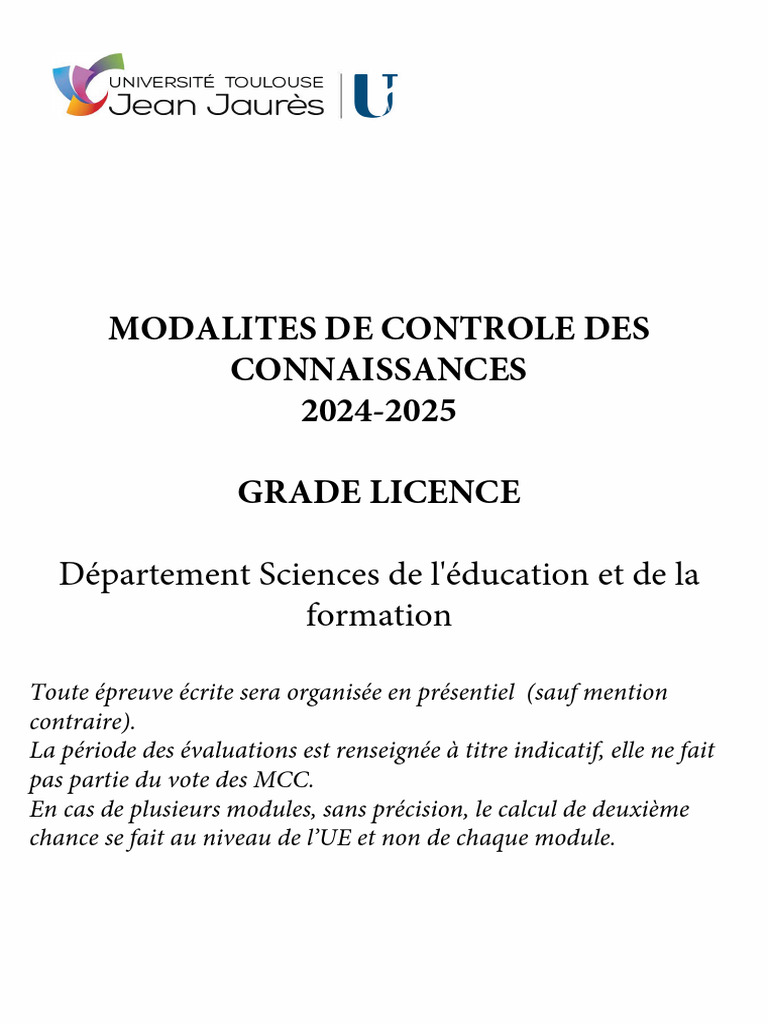 UNIVERSITÉ TOULOUSE
Jean Jaurès

UT

MODALITES DE CONTROLE DES CONNAISSANCES
2024-2025

GRADE LICENCE

Département Sciences de l'éducation et de la formation

Toute épreuve écrite sera organisée en présentiel (sauf mention contraire).
La période des évaluations est renseignée à titre indicatif, elle ne fait pas partie du vote des MCC.
En cas de plusieurs modules, sans précision, le calcul de deuxième chance se fait au niveau de l'UE et non de chaque module.